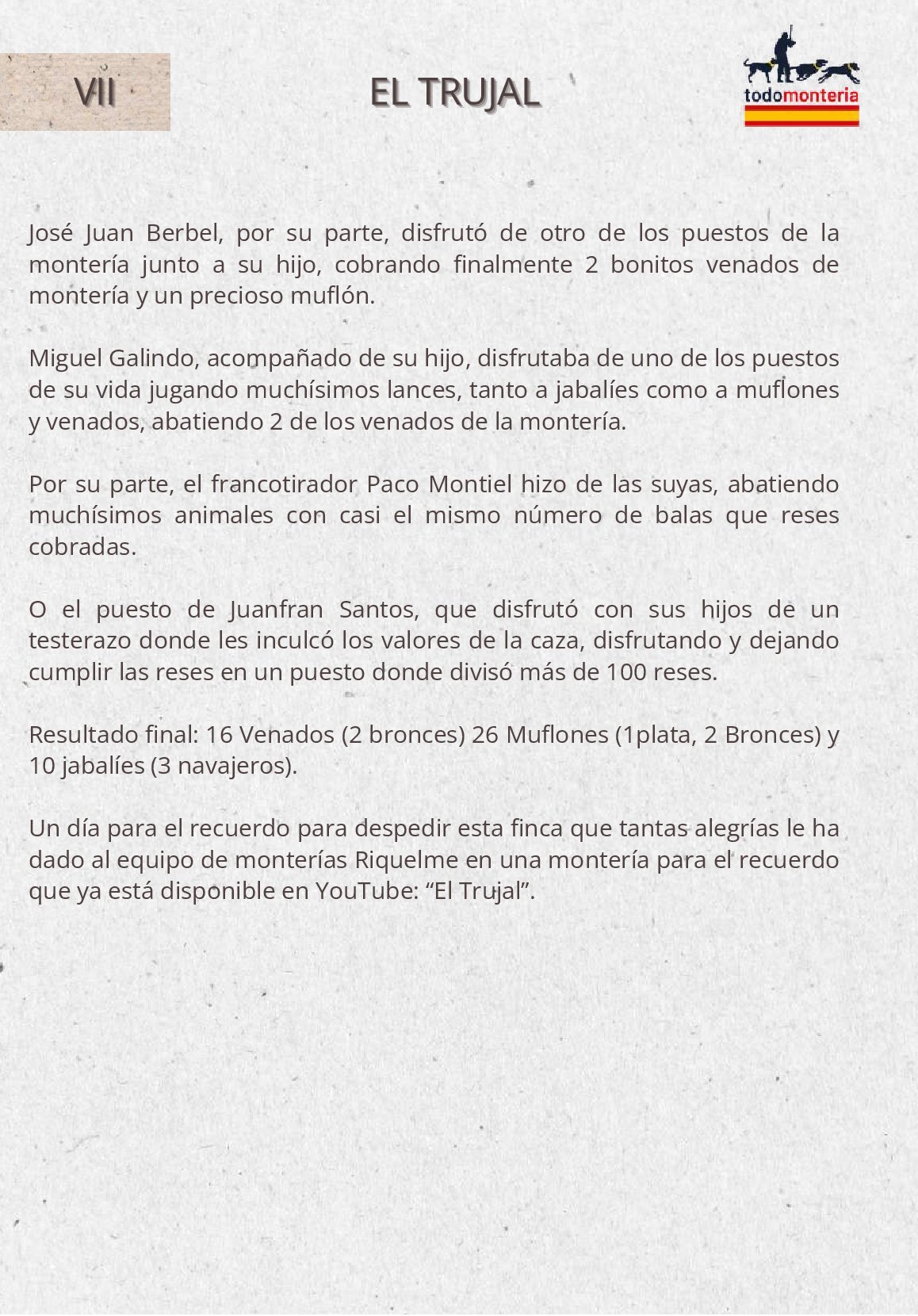 VII

EL TRUJAL

todomonteria

José Juan Berbel, por su parte, disfrutó de otro de los puestos de la montería junto a su hijo, cobrando finalmente 2 bonitos venados de montería y un precioso muflón.

Miguel Galindo, acompañado de su hijo, disfrutaba de uno de los puestos de su vida jugando muchísimos lances, tanto a jabalíes como a muflones y venados, abatiendo 2 de los venados de la montería.

Por su parte, el francotirador Paco Montiel hizo de las suyas, abatiendo muchísimos animales con casi el mismo número de balas que reses cobradas.

O el puesto de Juanfran Santos, que disfrutó con sus hijos de un testerazo donde les inculcó los valores de la caza, disfrutando y dejando cumplir las reses en un puesto donde divisó más de 100 reses.

Resultado final: 16 Venados (2 bronces) 26 Muflones (1plata, 2 Bronces) y 10 jabalíes (3 navajeros).

Un día para el recuerdo para despedir esta finca que tantas alegrías le ha dado al equipo de monterías Riquelme en una montería para el recuerdo que ya está disponible en YouTube: “El Trujal”.